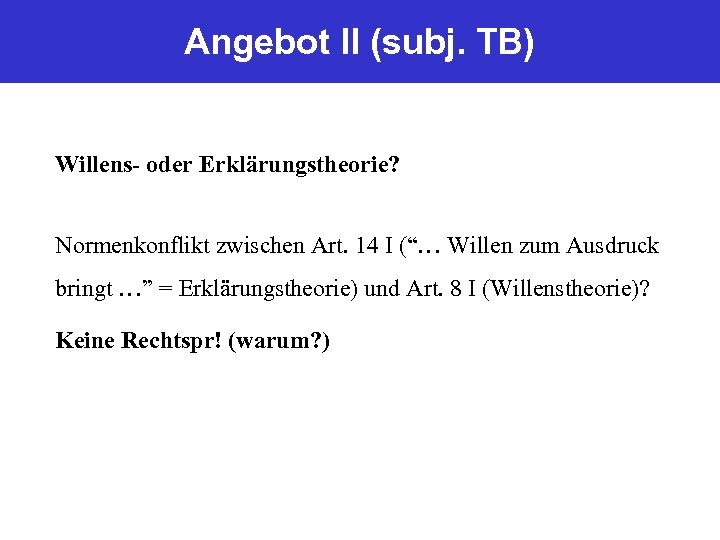 Angebot II (subj. TB)

Willens- oder Erklärungstheorie?

Normenkonflikt zwischen Art. 14 I ("… Willen zum Ausdruck bringt …" = Erklärungstheorie) und Art. 8 I (Willenstheorie)?

Keine Rechtspr! (warum?)